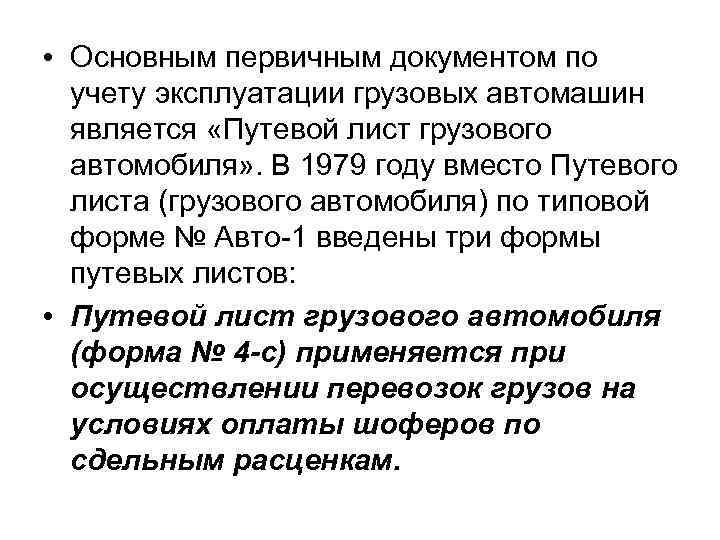 • Основным первичным документом по учету эксплуатации грузовых автомашин является «Путевой лист грузового автомобиля». В 1979 году вместо Путевого листа (грузового автомобиля) по типовой форме № Авто-1 введены три формы путевых листов:

• Путевой лист грузового автомобиля (форма № 4-с) применяется при осуществлении перевозок грузов на условиях оплаты шоферов по сдельным расценкам.